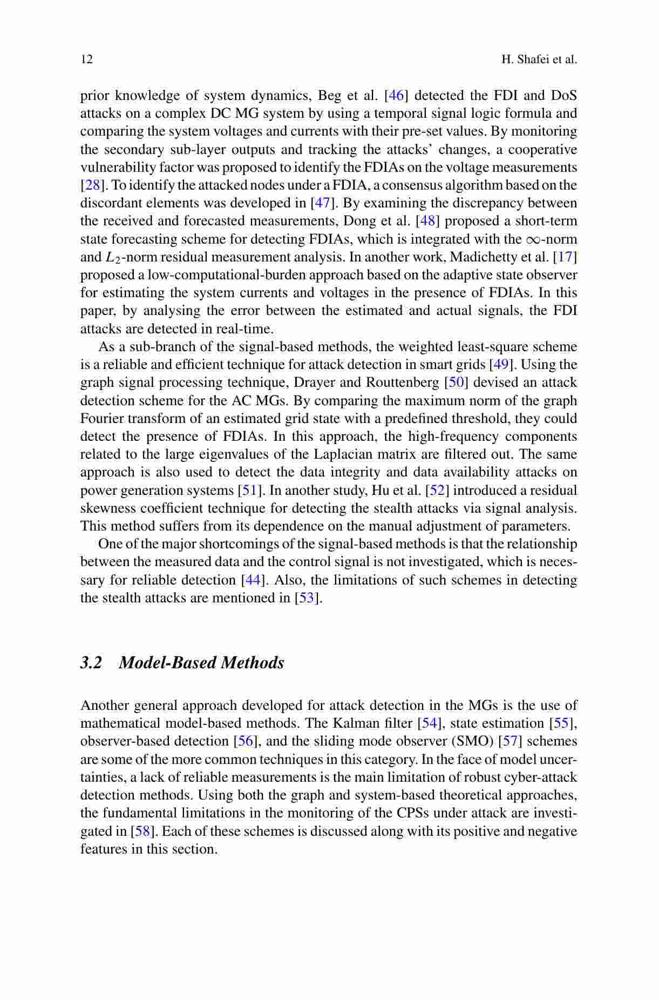 12 H. Shafei et al.

prior knowledge of system dynamics, Beg et al. [46] detected the FDI and DoS attacks on a complex DC MG system by using a temporal signal logic formula and comparing the system voltages and currents with their pre-set values. By monitoring the secondary sub-layer outputs and tracking the attacks' changes, a cooperative vulnerability factor was proposed to identify the FDIAs on the voltage measurements [28]. To identify the attacked nodes under a FDIA, a consensus algorithm based on the discordant elements was developed in [47]. By examining the discrepancy between the received and forecasted measurements, Dong et al. [48] proposed a short-term state forecasting scheme for detecting FDIAs, which is integrated with the $\infty$-norm and $L_2$-norm residual measurement analysis. In another work, Madichetty et al. [17] proposed a low-computational-burden approach based on the adaptive state observer for estimating the system currents and voltages in the presence of FDIAs. In this paper, by analysing the error between the estimated and actual signals, the FDI attacks are detected in real-time.

As a sub-branch of the signal-based methods, the weighted least-square scheme is a reliable and efficient technique for attack detection in smart grids [49]. Using the graph signal processing technique, Drayer and Routtenberg [50] devised an attack detection scheme for the AC MGs. By comparing the maximum norm of the graph Fourier transform of an estimated grid state with a predefined threshold, they could detect the presence of FDIAs. In this approach, the high-frequency components related to the large eigenvalues of the Laplacian matrix are filtered out. The same approach is also used to detect the data integrity and data availability attacks on power generation systems [51]. In another study, Hu et al. [52] introduced a residual skewness coefficient technique for detecting the stealth attacks via signal analysis. This method suffers from its dependence on the manual adjustment of parameters.

One of the major shortcomings of the signal-based methods is that the relationship between the measured data and the control signal is not investigated, which is necessary for reliable detection [44]. Also, the limitations of such schemes in detecting the stealth attacks are mentioned in [53].

3.2 Model-Based Methods

Another general approach developed for attack detection in the MGs is the use of mathematical model-based methods. The Kalman filter [54], state estimation [55], observer-based detection [56], and the sliding mode observer (SMO) [57] schemes are some of the more common techniques in this category. In the face of model uncertainties, a lack of reliable measurements is the main limitation of robust cyber-attack detection methods. Using both the graph and system-based theoretical approaches, the fundamental limitations in the monitoring of the CPSs under attack are investigated in [58]. Each of these schemes is discussed along with its positive and negative features in this section.